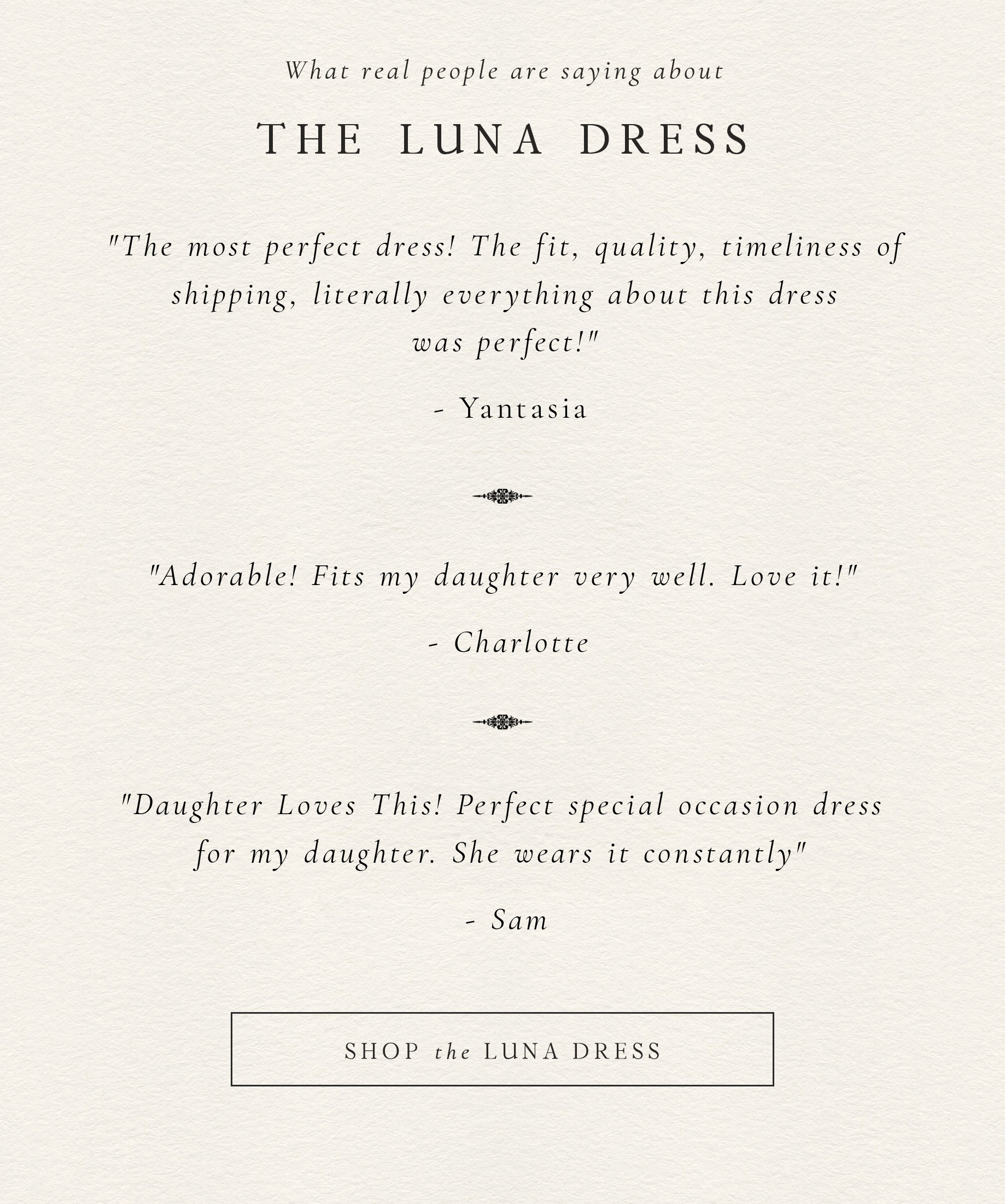 What real people are saying about

THE LUNA DRESS

"The most perfect dress! The fit, quality, timeliness of shipping, literally everything about this dress was perfect!"

- Yantasia

"Adorable! Fits my daughter very well. Love it!"

- Charlotte

"Daughter Loves This! Perfect special occasion dress for my daughter. She wears it constantly"

- Sam

SHOP the LUNA DRESS